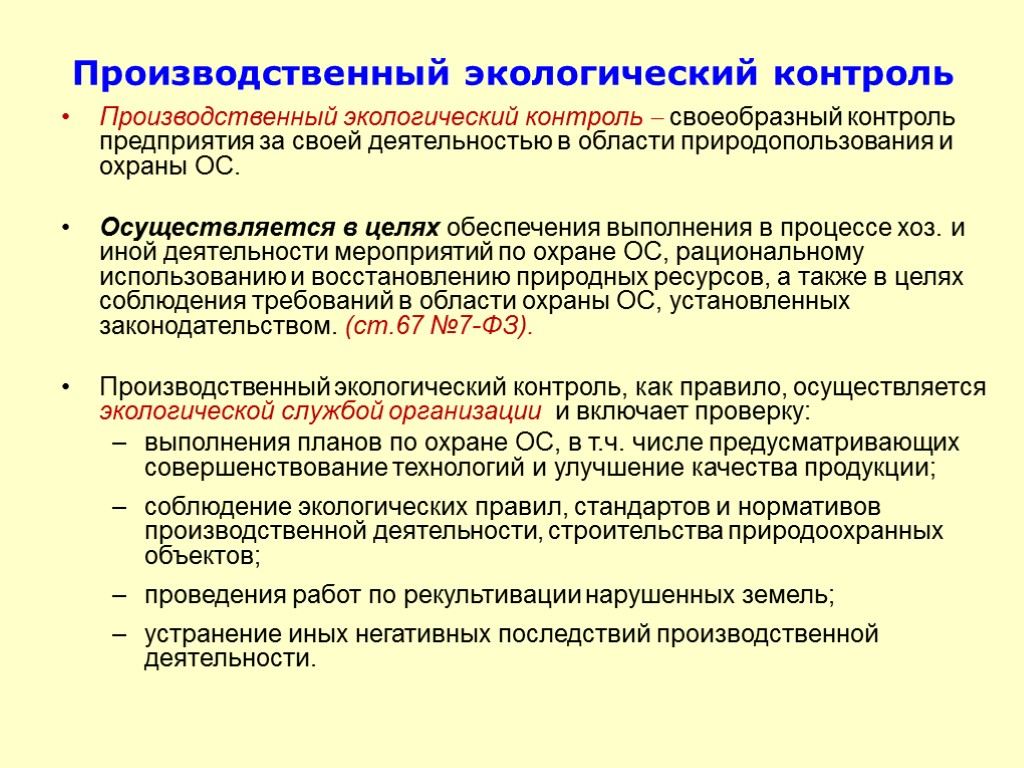 Производственный экологический контроль

• Производственный экологический контроль – своеобразный контроль предприятия за своей деятельностью в области природопользования и охраны ОС.

• Осуществляется в целях обеспечения выполнения в процессе хоз. и иной деятельности мероприятий по охране ОС, рациональному использованию и восстановлению природных ресурсов, а также в целях соблюдения требований в области охраны ОС, установленных законодательством. (ст.67 №7-ФЗ).

• Производственный экологический контроль, как правило, осуществляется экологической службой организации и включает проверку:
– выполнения планов по охране ОС, в т.ч. числе предусматривающих совершенствование технологий и улучшение качества продукции;
– соблюдение экологических правил, стандартов и нормативов производственной деятельности, строительства природоохранных объектов;
– проведения работ по рекультивации нарушенных земель;
– устранение иных негативных последствий производственной деятельности.